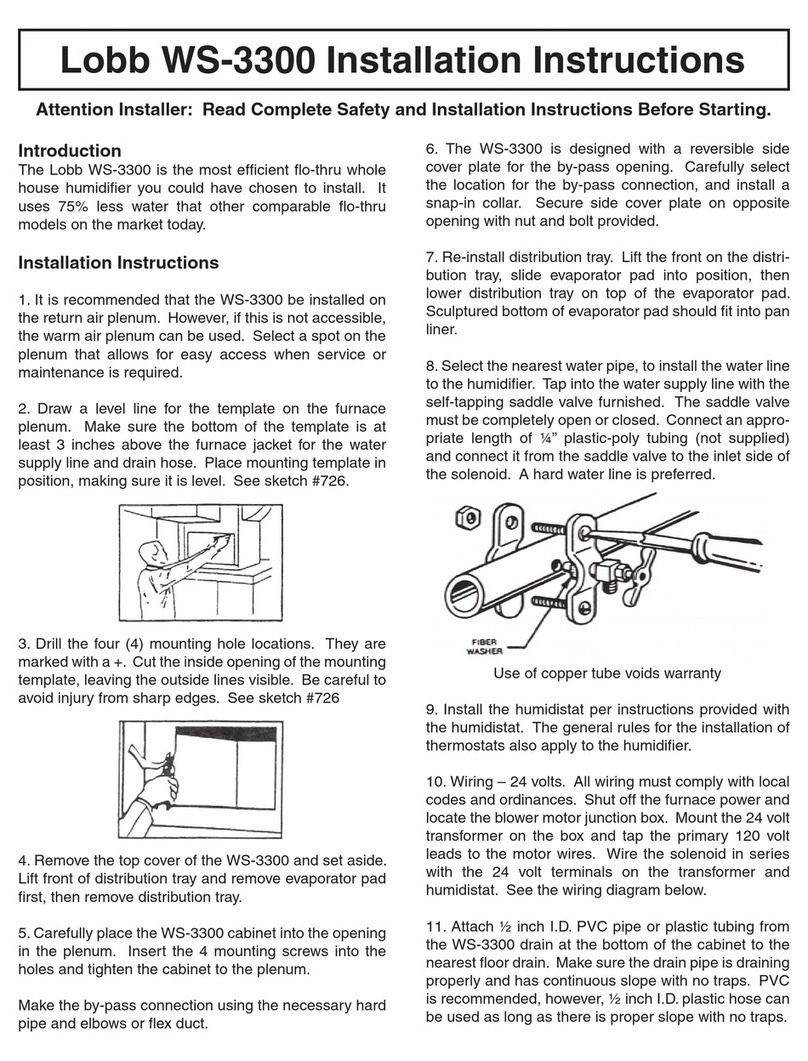 Lobb WS-3300 Installation Instructions

Attention Installer: Read Complete Safety and Installation Instructions Before Starting.

Introduction
The Lobb WS-3300 is the most efficient flo-thru whole house humidifier you could have chosen to install. It uses 75% less water that other comparable flo-thru models on the market today.

Installation Instructions

1. It is recommended that the WS-3300 be installed on the return air plenum. However, if this is not accessible, the warm air plenum can be used. Select a spot on the plenum that allows for easy access when service or maintenance is required.

2. Draw a level line for the template on the furnace plenum. Make sure the bottom of the template is at least 3 inches above the furnace jacket for the water supply line and drain hose. Place mounting template in position, making sure it is level. See sketch #726.

3. Drill the four (4) mounting hole locations. They are marked with a +. Cut the inside opening of the mounting template, leaving the outside lines visible. Be careful to avoid injury from sharp edges. See sketch #726

4. Remove the top cover of the WS-3300 and set aside. Lift front of distribution tray and remove evaporator pad first, then remove distribution tray.

5. Carefully place the WS-3300 cabinet into the opening in the plenum. Insert the 4 mounting screws into the holes and tighten the cabinet to the plenum.

Make the by-pass connection using the necessary hard pipe and elbows or flex duct.

6. The WS-3300 is designed with a reversible side cover plate for the by-pass opening. Carefully select the location for the by-pass connection, and install a snap-in collar. Secure side cover plate on opposite opening with nut and bolt provided.

7. Re-install distribution tray. Lift the front on the distribution tray, slide evaporator pad into position, then lower distribution tray on top of the evaporator pad. Sculptured bottom of evaporator pad should fit into pan liner.

8. Select the nearest water pipe, to install the water line to the humidifier. Tap into the water supply line with the self-tapping saddle valve furnished. The saddle valve must be completely open or closed. Connect an appropriate length of ¼" plastic-poly tubing (not supplied) and connect it from the saddle valve to the inlet side of the solenoid. A hard water line is preferred.

FIBER WASHER

Use of copper tube voids warranty

9. Install the humidistat per instructions provided with the humidistat. The general rules for the installation of thermostats also apply to the humidifier.

10. Wiring – 24 volts. All wiring must comply with local codes and ordinances. Shut off the furnace power and locate the blower motor junction box. Mount the 24 volt transformer on the box and tap the primary 120 volt leads to the motor wires. Wire the solenoid in series with the 24 volt terminals on the transformer and humidistat. See the wiring diagram below.

11. Attach ½ inch I.D. PVC pipe or plastic tubing from the WS-3300 drain at the bottom of the cabinet to the nearest floor drain. Make sure the drain pipe is draining properly and has continuous slope with no traps. PVC is recommended, however, ½ inch I.D. plastic hose can be used as long as there is proper slope with no traps.